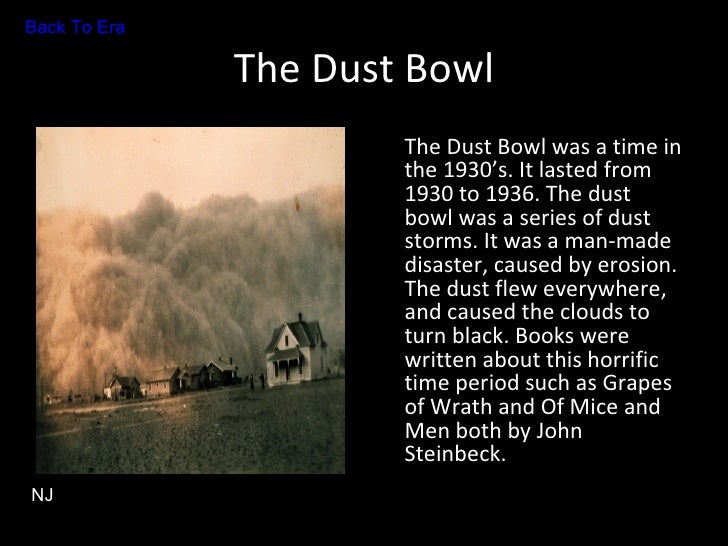 Back To Era

The Dust Bowl

The Dust Bowl was a time in the 1930's. It lasted from 1930 to 1936. The dust bowl was a series of dust storms. It was a man-made disaster, caused by erosion. The dust flew everywhere, and caused the clouds to turn black. Books were written about this horrific time period such as Grapes of Wrath and Of Mice and Men both by John Steinbeck.

NJ